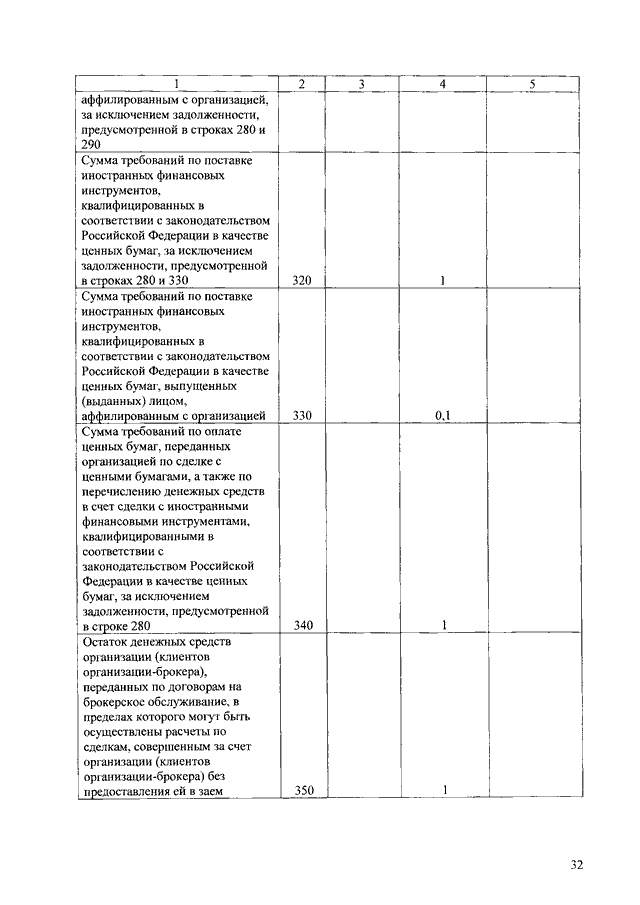 | 1 | 2 | 3 | 4 | 5 |
|---|---|---|---|---|
| аффилированным с организацией, за исключением задолженности, предусмотренной в строках 280 и 290 | | | | |
| Сумма требований по поставке иностранных финансовых инструментов, квалифицированных в соответствии с законодательством Российской Федерации в качестве ценных бумаг, за исключением задолженности, предусмотренной в строках 280 и 330 | 320 | | 1 | |
| Сумма требований по поставке иностранных финансовых инструментов, квалифицированных в соответствии с законодательством Российской Федерации в качестве ценных бумаг, выпущенных (выданных) лицом, аффилированным с организацией | 330 | | 0,1 | |
| Сумма требований по оплате ценных бумаг, переданных организацией по сделке с ценными бумагами, а также по перечислению денежных средств в счет сделки с иностранными финансовыми инструментами, квалифицированными в соответствии с законодательством Российской Федерации в качестве ценных бумаг, за исключением задолженности, предусмотренной в строке 280 | 340 | | 1 | |
| Остаток денежных средств организации (клиентов организации-брокера), переданных по договорам на брокерское обслуживание, в пределах которого могут быть осуществлены расчеты по сделкам, совершенным за счет организации (клиентов организации-брокера) без предоставления ей в заем | 350 | | 1 | |

32